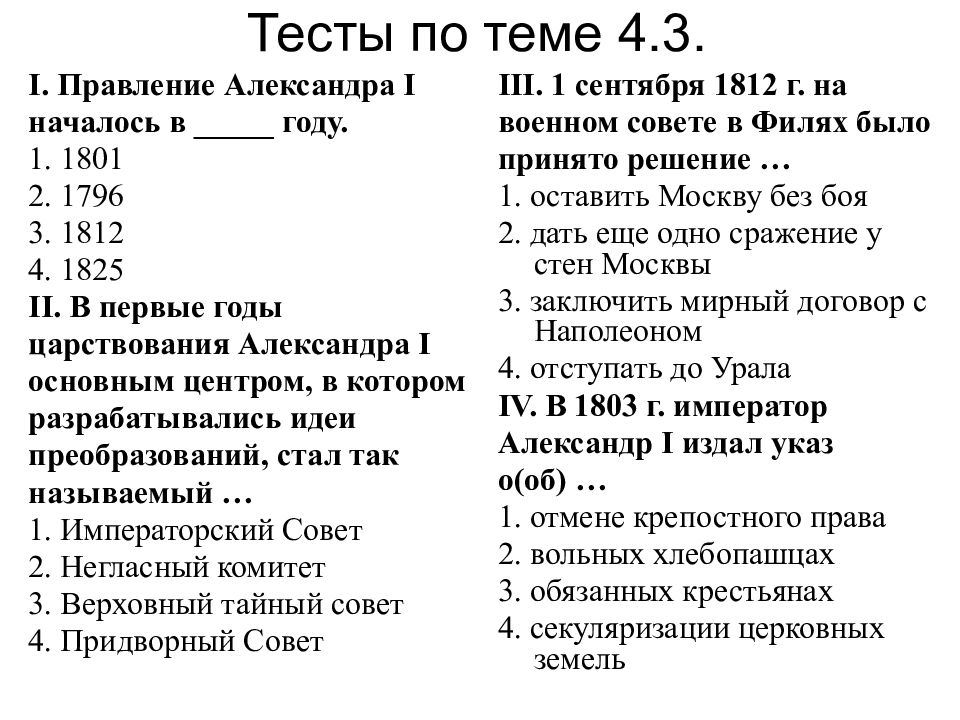 Тесты по теме 4.3.

I. Правление Александра I началось в _____ году.
1. 1801
2. 1796
3. 1812
4. 1825

II. В первые годы царствования Александра I основным центром, в котором разрабатывались идеи преобразований, стал так называемый …
1. Императорский Совет
2. Негласный комитет
3. Верховный тайный совет
4. Придворный Совет

III. 1 сентября 1812 г. на военном совете в Филях было принято решение …
1. оставить Москву без боя
2. дать еще одно сражение у стен Москвы
3. заключить мирный договор с Наполеоном
4. отступать до Урала

IV. В 1803 г. император Александр I издал указ о(об) …
1. отмене крепостного права
2. вольных хлебопашцах
3. обязанных крестьянах
4. секуляризации церковных земель